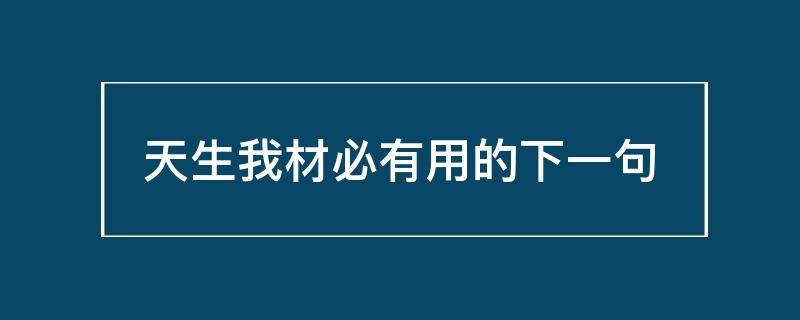 天生我材必有用的下一句